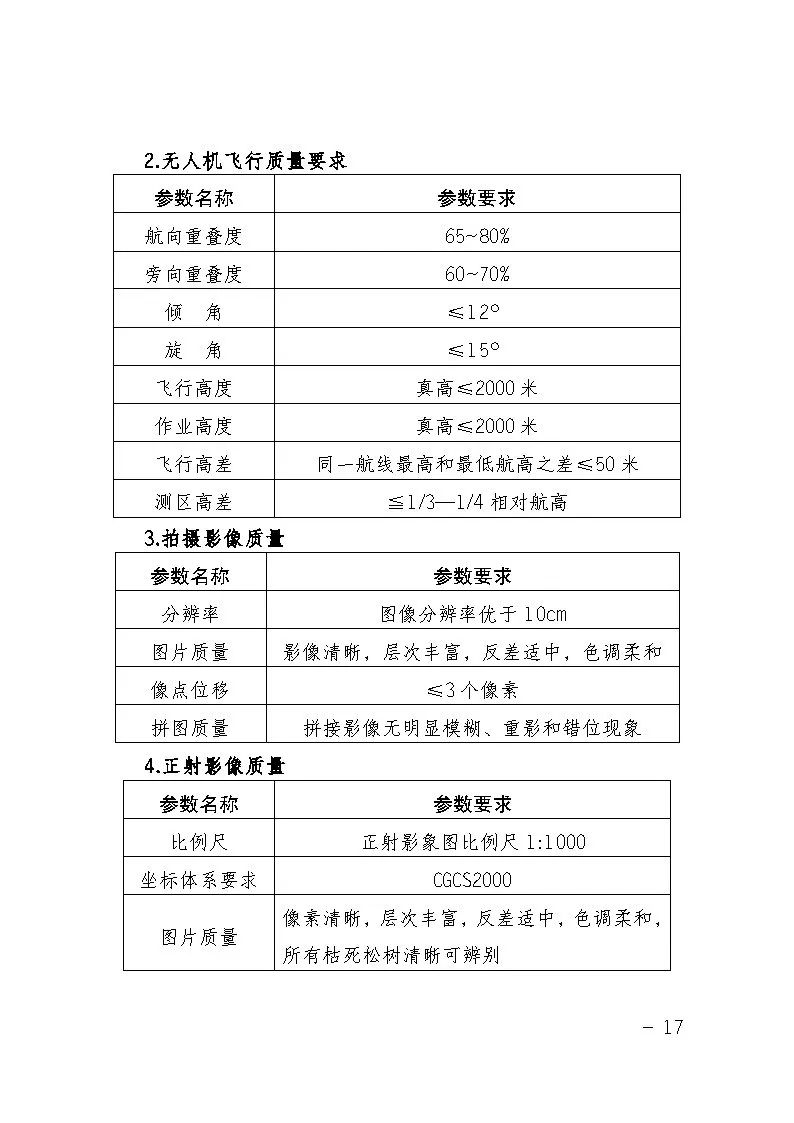 2.无人机飞行质量要求

| 参数名称 | 参数要求 |
|---|---|
| 航向重叠度 | 65~80% |
| 旁向重叠度 | 60~70% |
| 倾　角 | ≤12° |
| 旋　角 | ≤15° |
| 飞行高度 | 真高≤2000 米 |
| 作业高度 | 真高≤2000 米 |
| 飞行高差 | 同一航线最高和最低航高之差≤50 米 |
| 测区高差 | ≦1/3—1/4 相对航高 |

3.拍摄影像质量

| 参数名称 | 参数要求 |
|---|---|
| 分辨率 | 图像分辨率优于 10cm |
| 图片质量 | 影像清晰，层次丰富，反差适中，色调柔和 |
| 像点位移 | ≤3 个像素 |
| 拼图质量 | 拼接影像无明显模糊、重影和错位现象 |

4.正射影像质量

| 参数名称 | 参数要求 |
|---|---|
| 比例尺 | 正射影象图比例尺 1:1000 |
| 坐标体系要求 | CGCS2000 |
| 图片质量 | 像素清晰，层次丰富，反差适中，色调柔和，所有枯死松树清晰可辨别 |

－ 17